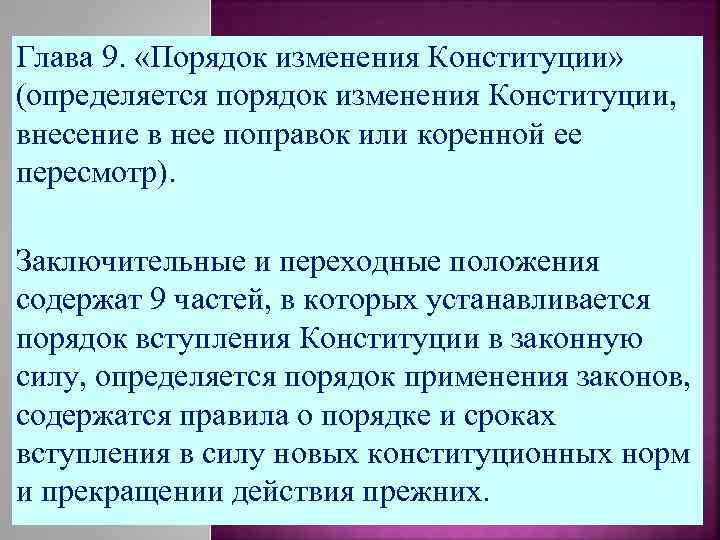 Глава 9. «Порядок изменения Конституции» (определяется порядок изменения Конституции, внесение в нее поправок или коренной ее пересмотр).

Заключительные и переходные положения содержат 9 частей, в которых устанавливается порядок вступления Конституции в законную силу, определяется порядок применения законов, содержатся правила о порядке и сроках вступления в силу новых конституционных норм и прекращении действия прежних.